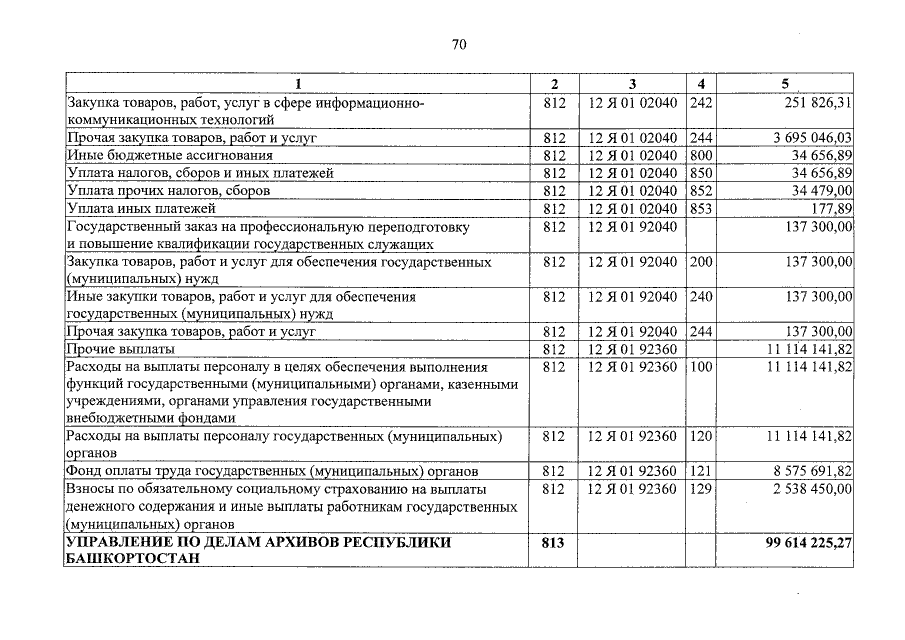 70

| 1 | 2 | 3 | 4 | 5 |
|---|---|---|---|---|
| Закупка товаров, работ, услуг в сфере информационно-коммуникационных технологий | 812 | 12 Я 01 02040 | 242 | 251 826,31 |
| Прочая закупка товаров, работ и услуг | 812 | 12 Я 01 02040 | 244 | 3 695 046,03 |
| Иные бюджетные ассигнования | 812 | 12 Я 01 02040 | 800 | 34 656,89 |
| Уплата налогов, сборов и иных платежей | 812 | 12 Я 01 02040 | 850 | 34 656,89 |
| Уплата прочих налогов, сборов | 812 | 12 Я 01 02040 | 852 | 34 479,00 |
| Уплата иных платежей | 812 | 12 Я 01 02040 | 853 | 177,89 |
| Государственный заказ на профессиональную переподготовку и повышение квалификации государственных служащих | 812 | 12 Я 01 92040 | | 137 300,00 |
| Закупка товаров, работ и услуг для обеспечения государственных (муниципальных) нужд | 812 | 12 Я 01 92040 | 200 | 137 300,00 |
| Иные закупки товаров, работ и услуг для обеспечения государственных (муниципальных) нужд | 812 | 12 Я 01 92040 | 240 | 137 300,00 |
| Прочая закупка товаров, работ и услуг | 812 | 12 Я 01 92040 | 244 | 137 300,00 |
| Прочие выплаты | 812 | 12 Я 01 92360 | | 11 114 141,82 |
| Расходы на выплаты персоналу в целях обеспечения выполнения функций государственными (муниципальными) органами, казенными учреждениями, органами управления государственными внебюджетными фондами | 812 | 12 Я 01 92360 | 100 | 11 114 141,82 |
| Расходы на выплаты персоналу государственных (муниципальных) органов | 812 | 12 Я 01 92360 | 120 | 11 114 141,82 |
| Фонд оплаты труда государственных (муниципальных) органов | 812 | 12 Я 01 92360 | 121 | 8 575 691,82 |
| Взносы по обязательному социальному страхованию на выплаты денежного содержания и иные выплаты работникам государственных (муниципальных) органов | 812 | 12 Я 01 92360 | 129 | 2 538 450,00 |
| УПРАВЛЕНИЕ ПО ДЕЛАМ АРХИВОВ РЕСПУБЛИКИ БАШКОРТОСТАН | 813 | | | 99 614 225,27 |